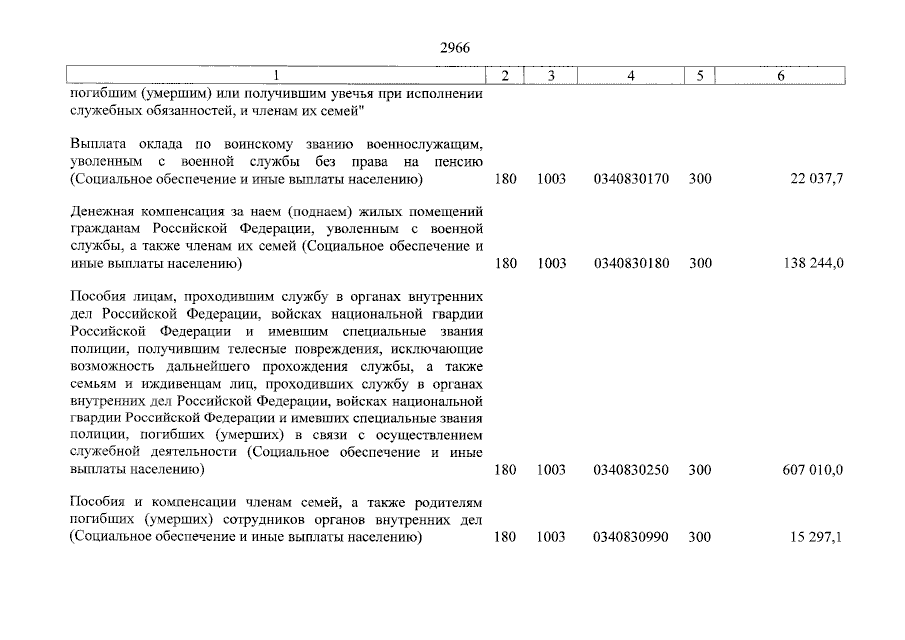 2966

| 1 | 2 | 3 | 4 | 5 | 6 |
|---|---|---|---|---|---|
| погибшим (умершим) или получившим увечья при исполнении служебных обязанностей, и членам их семей" | | | | | |
| Выплата оклада по воинскому званию военнослужащим, уволенным с военной службы без права на пенсию (Социальное обеспечение и иные выплаты населению) | 180 | 1003 | 0340830170 | 300 | 22 037,7 |
| Денежная компенсация за наем (поднаем) жилых помещений гражданам Российской Федерации, уволенным с военной службы, а также членам их семей (Социальное обеспечение и иные выплаты населению) | 180 | 1003 | 0340830180 | 300 | 138 244,0 |
| Пособия лицам, проходившим службу в органах внутренних дел Российской Федерации, войсках национальной гвардии Российской Федерации и имевшим специальные звания полиции, получившим телесные повреждения, исключающие возможность дальнейшего прохождения службы, а также семьям и иждивенцам лиц, проходивших службу в органах внутренних дел Российской Федерации, войсках национальной гвардии Российской Федерации и имевших специальные звания полиции, погибших (умерших) в связи с осуществлением служебной деятельности (Социальное обеспечение и иные выплаты населению) | 180 | 1003 | 0340830250 | 300 | 607 010,0 |
| Пособия и компенсации членам семей, а также родителям погибших (умерших) сотрудников органов внутренних дел (Социальное обеспечение и иные выплаты населению) | 180 | 1003 | 0340830990 | 300 | 15 297,1 |